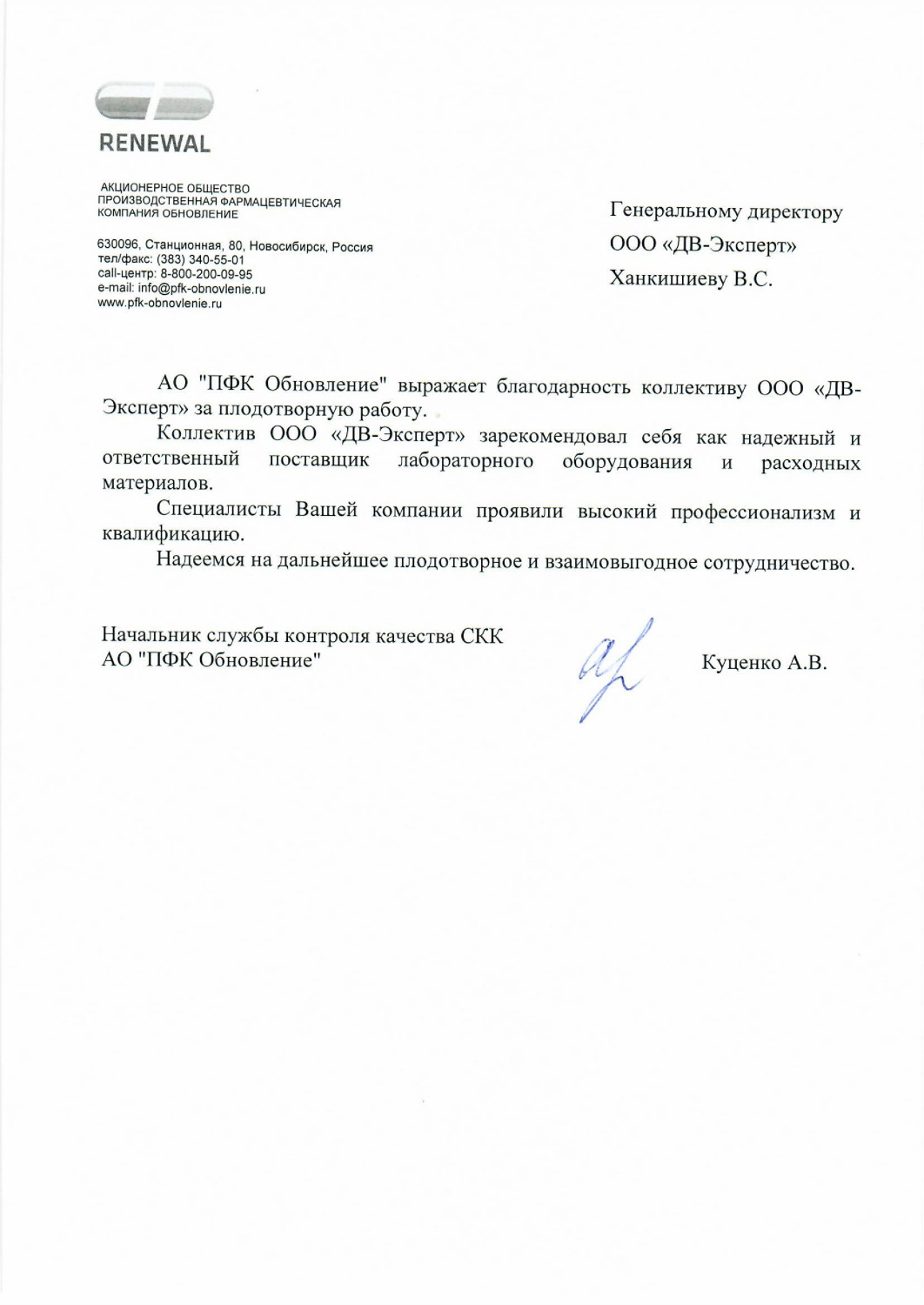 RENEWAL

АКЦИОНЕРНОЕ ОБЩЕСТВО
ПРОИЗВОДСТВЕННАЯ ФАРМАЦЕВТИЧЕСКАЯ
КОМПАНИЯ ОБНОВЛЕНИЕ

630096, Станционная, 80, Новосибирск, Россия
тел/факс: (383) 340-55-01
call-центр: 8-800-200-09-95
e-mail: info@pfk-obnovlenie.ru
www.pfk-obnovlenie.ru

Генеральному директору
ООО «ДВ-Эксперт»
Ханкишиеву В.С.

АО "ПФК Обновление" выражает благодарность коллективу ООО «ДВ-Эксперт» за плодотворную работу.

Коллектив ООО «ДВ-Эксперт» зарекомендовал себя как надежный и ответственный поставщик лабораторного оборудования и расходных материалов.

Специалисты Вашей компании проявили высокий профессионализм и квалификацию.

Надеемся на дальнейшее плодотворное и взаимовыгодное сотрудничество.

Начальник службы контроля качества СКК
АО "ПФК Обновление"

Куценко А.В.